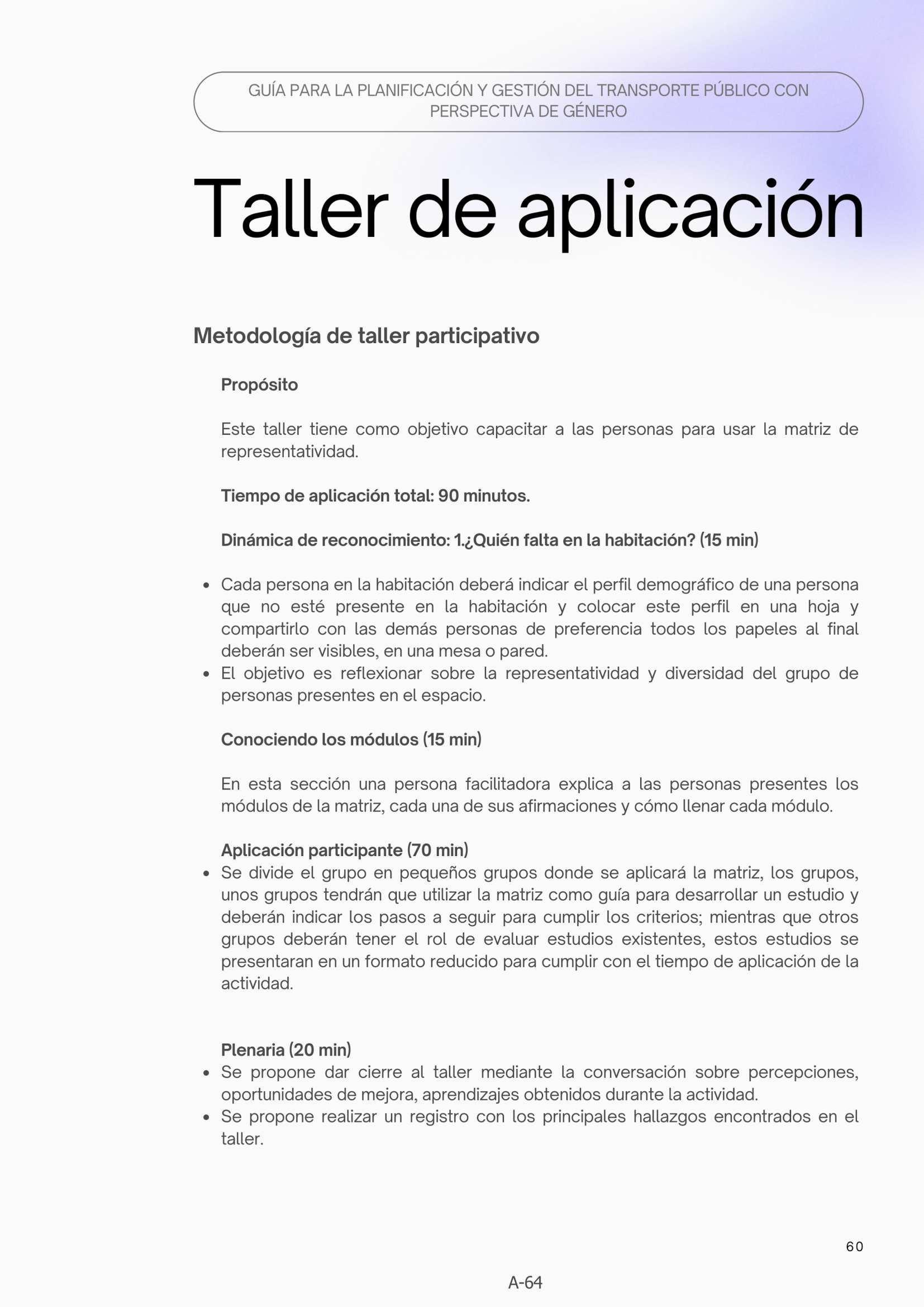 GUÍA PARA LA PLANIFICACIÓN Y GESTIÓN DEL TRANSPORTE PÚBLICO CON PERSPECTIVA DE GÉNERO

Taller de aplicación

Metodología de taller participativo

Propósito

Este taller tiene como objetivo capacitar a las personas para usar la matriz de representatividad.

Tiempo de aplicación total: 90 minutos.

Dinámica de reconocimiento: 1.¿Quién falta en la habitación? (15 min)

- Cada persona en la habitación deberá indicar el perfil demográfico de una persona que no esté presente en la habitación y colocar este perfil en una hoja y compartirlo con las demás personas de preferencia todos los papeles al final deberán ser visibles, en una mesa o pared.
- El objetivo es reflexionar sobre la representatividad y diversidad del grupo de personas presentes en el espacio.

Conociendo los módulos (15 min)

En esta sección una persona facilitadora explica a las personas presentes los módulos de la matriz, cada una de sus afirmaciones y cómo llenar cada módulo.

Aplicación participante (70 min)
- Se divide el grupo en pequeños grupos donde se aplicará la matriz, los grupos, unos grupos tendrán que utilizar la matriz como guía para desarrollar un estudio y deberán indicar los pasos a seguir para cumplir los criterios; mientras que otros grupos deberán tener el rol de evaluar estudios existentes, estos estudios se presentaran en un formato reducido para cumplir con el tiempo de aplicación de la actividad.

Plenaria (20 min)
- Se propone dar cierre al taller mediante la conversación sobre percepciones, oportunidades de mejora, aprendizajes obtenidos durante la actividad.
- Se propone realizar un registro con los principales hallazgos encontrados en el taller.

60

A-64